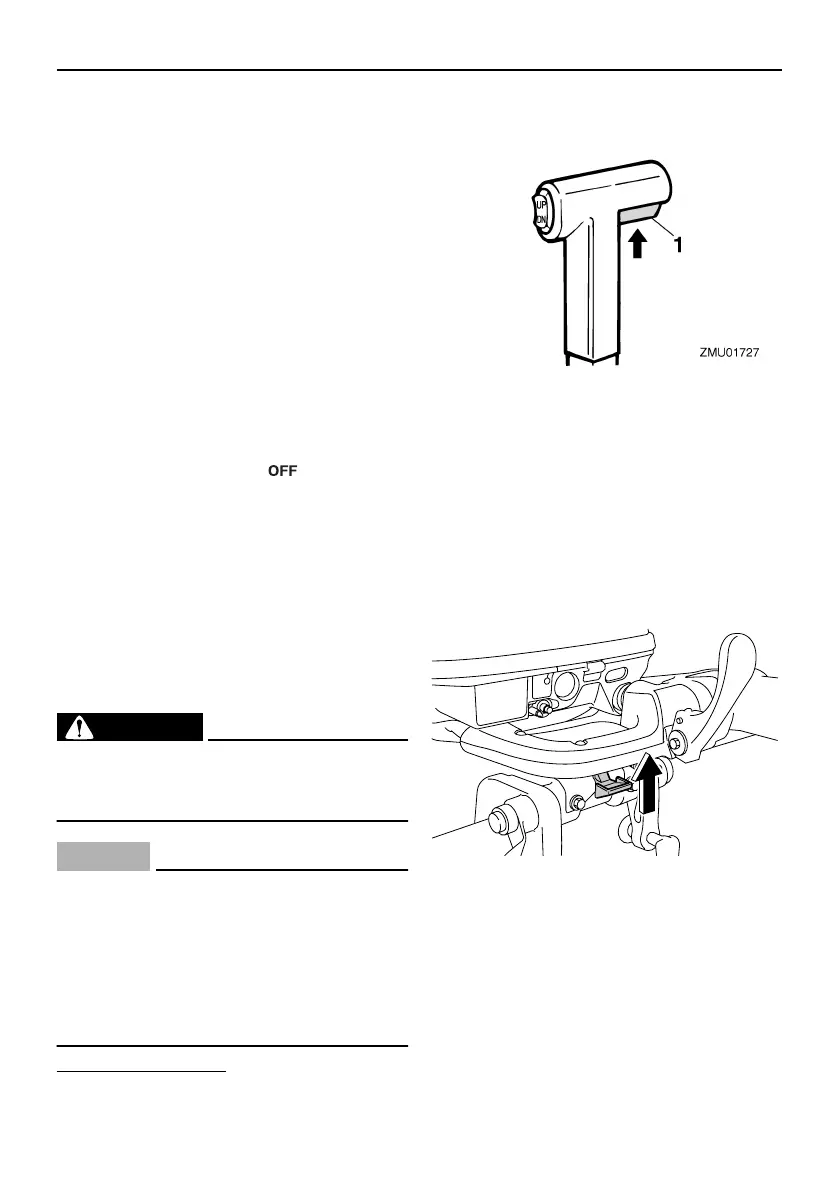 UP
DN

1

ZMU01727

OFF